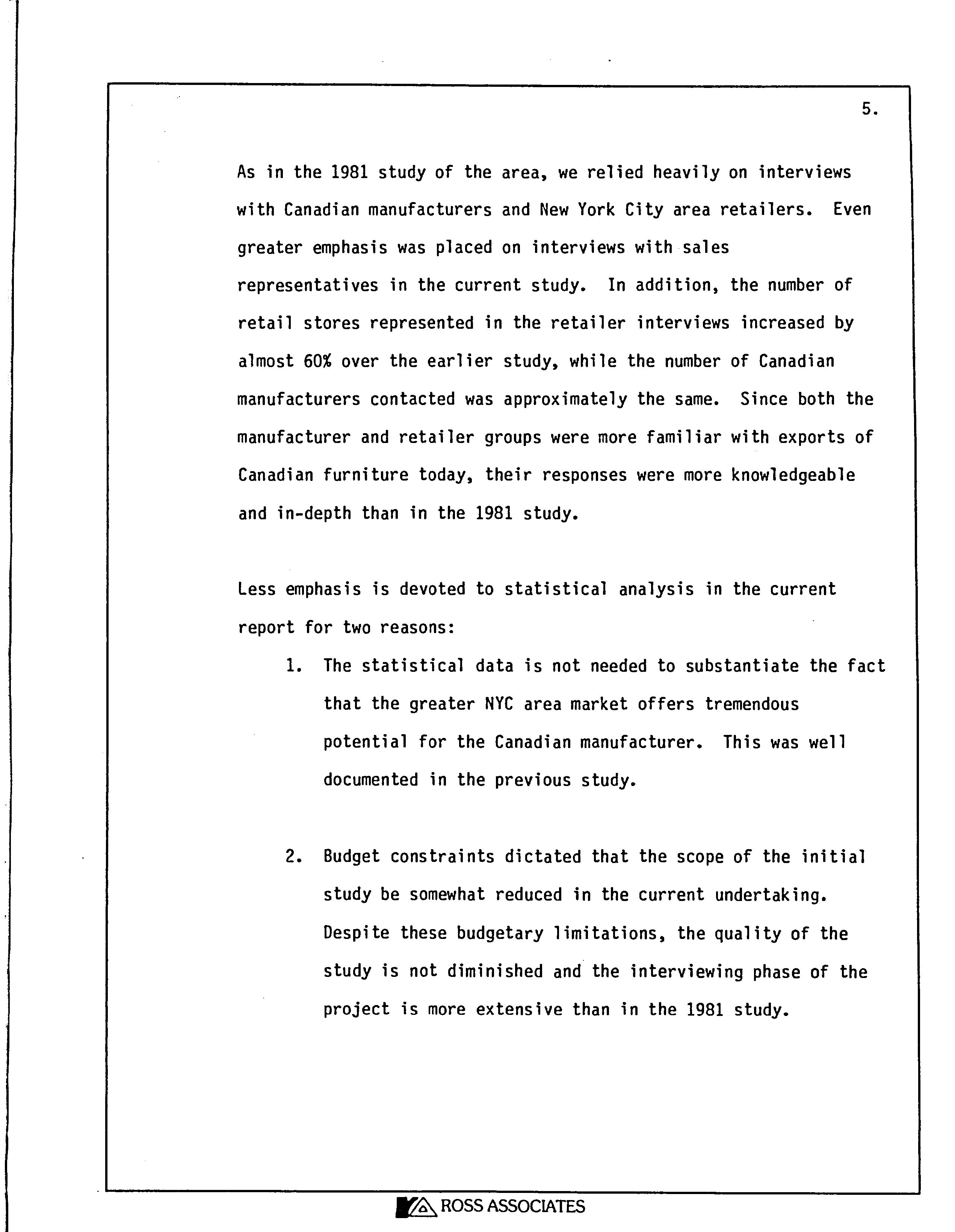 5.

As in the 1981 study of the area, we relied heavily on interviews with Canadian manufacturers and New York City area retailers. Even greater emphasis was placed on interviews with sales representatives in the current study. In addition, the number of retail stores represented in the retailer interviews increased by almost 60% over the earlier study, while the number of Canadian manufacturers contacted was approximately the same. Since both the manufacturer and retailer groups were more familiar with exports of Canadian furniture today, their responses were more knowledgeable and in-depth than in the 1981 study.

Less emphasis is devoted to statistical analysis in the current report for two reasons:

1. The statistical data is not needed to substantiate the fact that the greater NYC area market offers tremendous potential for the Canadian manufacturer. This was well documented in the previous study.

2. Budget constraints dictated that the scope of the initial study be somewhat reduced in the current undertaking. Despite these budgetary limitations, the quality of the study is not diminished and the interviewing phase of the project is more extensive than in the 1981 study.

ROSS ASSOCIATES